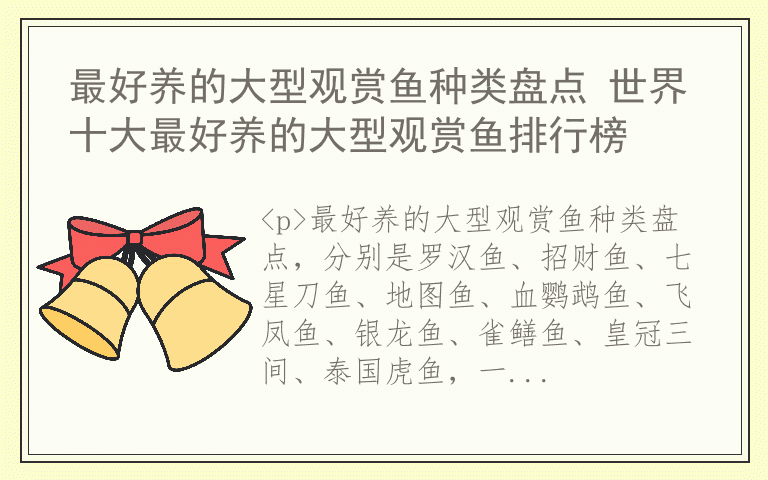 最好养的大型观赏鱼种类盘点 世界十大最好养的大型观赏鱼排行榜

<p>最好养的大型观赏鱼种类盘点，分别是罗汉鱼、招财鱼、七星刀鱼、地图鱼、血鹦鹉鱼、飞凤鱼、银龙鱼、雀鳝鱼、皇冠三间、泰国虎鱼，一...